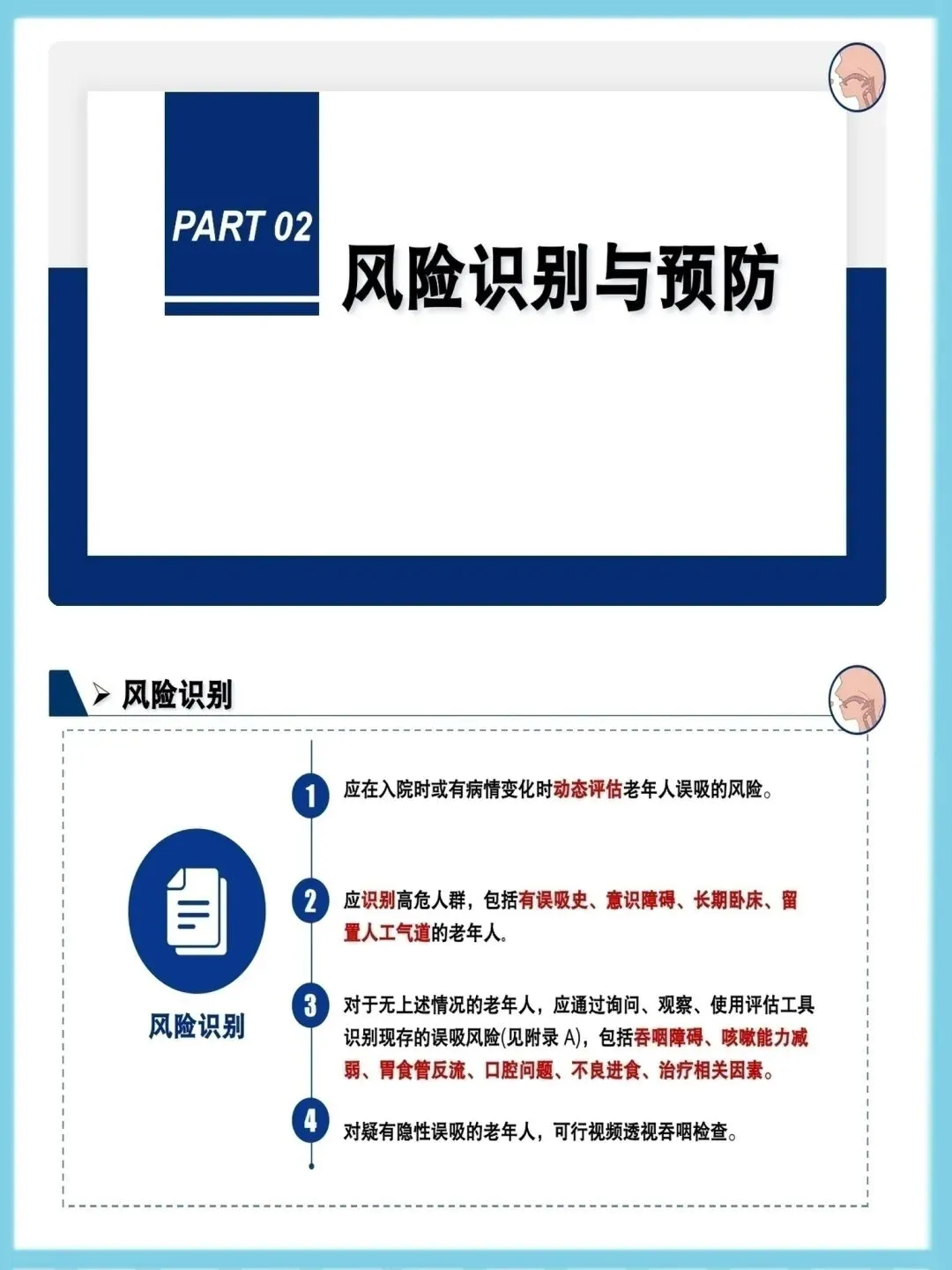 PART 02

风险识别与预防

➢ 风险识别

风险识别

1 应在入院时或有病情变化时动态评估老年人误吸的风险。

2 应识别高危人群，包括有误吸史、意识障碍、长期卧床、留置人工气道的老年人。

3 对于无上述情况的老年人，应通过询问、观察、使用评估工具识别现存的误吸风险(见附录A)，包括吞咽障碍、咳嗽能力减弱、胃食管反流、口腔问题、不良进食、治疗相关因素。

4 对疑有隐性误吸的老年人，可行视频透视吞咽检查。